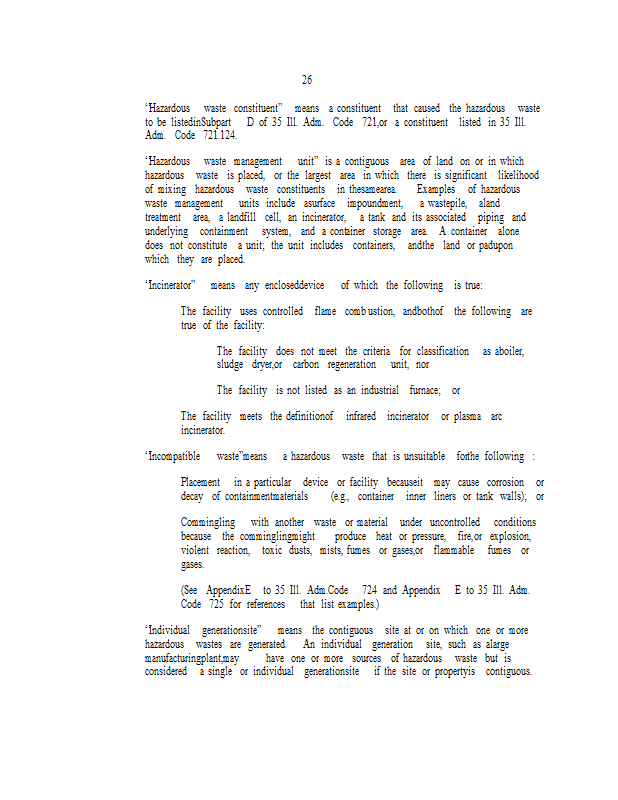 26

"Hazardous waste constituent" means a constituent that caused the hazardous waste to be listedinSubpart D of 35 Ill. Adm. Code 721,or a constituent listed in 35 Ill. Adm. Code 721.124.

"Hazardous waste management unit" is a contiguous area of land on or in which hazardous waste is placed, or the largest area in which there is significant likelihood of mixing hazardous waste constituents in thesamearea. Examples of hazardous waste management units include asurface impoundment, a wastepile, aland treatment area, a landfill cell, an incinerator, a tank and its associated piping and underlying containment system, and a container storage area. A container alone does not constitute a unit; the unit includes containers, andthe land or padupon which they are placed.

"Incinerator" means any encloseddevice of which the following is true:

The facility uses controlled flame combustion, andbothof the following are true of the facility:

The facility does not meet the criteria for classification as aboiler, sludge dryer,or carbon regeneration unit, nor

The facility is not listed as an industrial furnace; or

The facility meets the definitionof infrared incinerator or plasma arc incinerator.

"Incompatible waste"means a hazardous waste that is unsuitable forthe following :

Placement in a particular device or facility becauseit may cause corrosion or decay of containmentmaterials (e.g., container inner liners or tank walls); or

Commingling with another waste or material under uncontrolled conditions because the comminglingmight produce heat or pressure, fire,or explosion, violent reaction, toxic dusts, mists, fumes or gases,or flammable fumes or gases.

(See AppendixE to 35 Ill. Adm.Code 724 and Appendix E to 35 Ill. Adm. Code 725 for references that list examples.)

"Individual generationsite" means the contiguous site at or on which one or more hazardous wastes are generated. An individual generation site, such as alarge manufacturingplant,may have one or more sources of hazardous waste but is considered a single or individual generationsite if the site or propertyis contiguous.